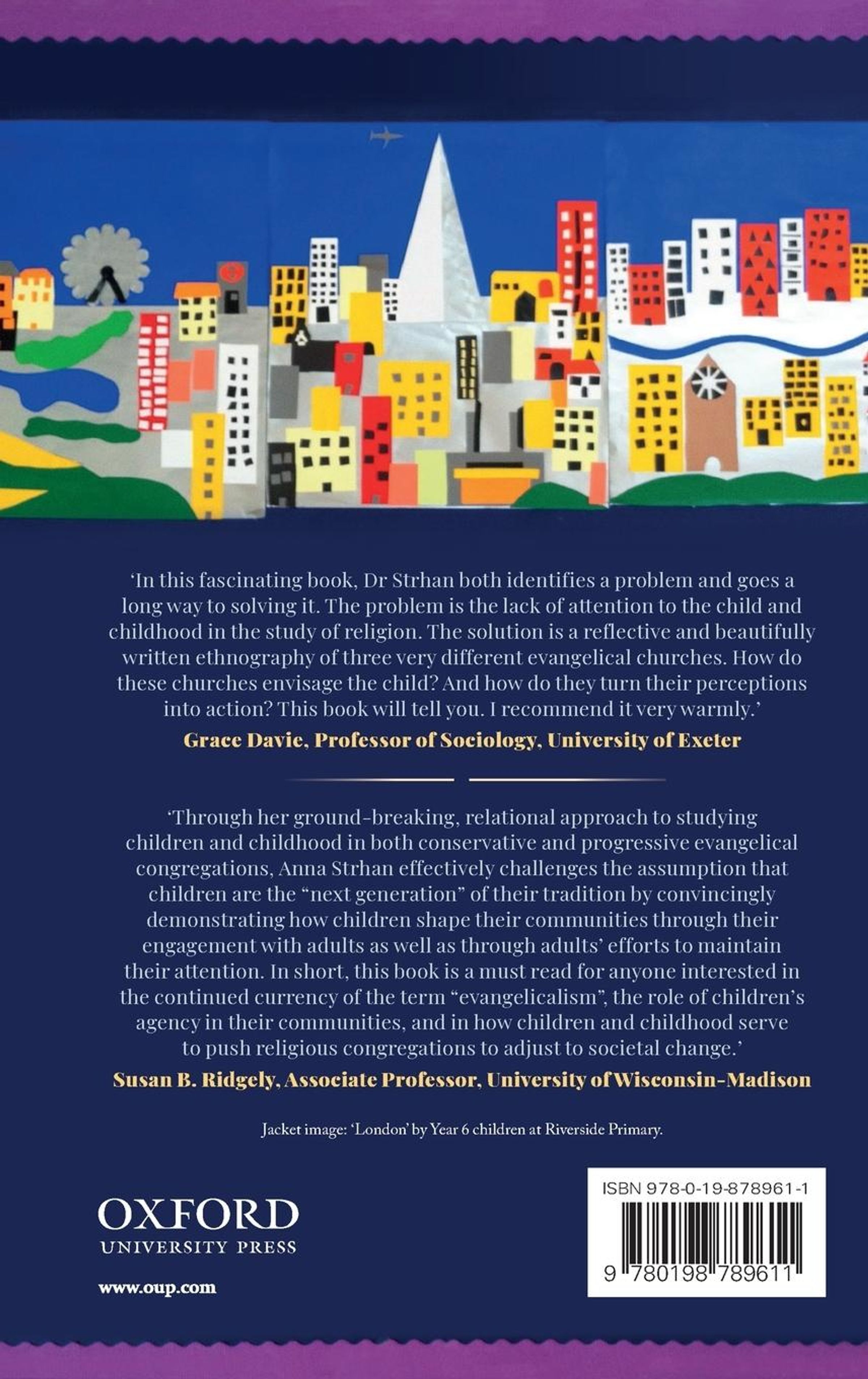 'In this fascinating book, Dr Strhan both identifies a problem and goes a long way to solving it. The problem is the lack of attention to the child and childhood in the study of religion. The solution is a reflective and beautifully written ethnography of three very different evangelical churches. How do these churches envisage the child? And how do they turn their perceptions into action? This book will tell you. I recommend it very warmly.'

Grace Davie, Professor of Sociology, University of Exeter

'Through her ground-breaking, relational approach to studying children and childhood in both conservative and progressive evangelical congregations, Anna Strhan effectively challenges the assumption that children are the "next generation" of their tradition by convincingly demonstrating how children shape their communities through their engagement with adults as well as through adults' efforts to maintain their attention. In short, this book is a must read for anyone interested in the continued currency of the term "evangelicalism", the role of children's agency in their communities, and in how children and childhood serve to push religious congregations to adjust to societal change.'

Susan B. Ridgely, Associate Professor, University of Wisconsin-Madison

Jacket image: 'London' by Year 6 children at Riverside Primary.

OXFORD
UNIVERSITY PRESS

www.oup.com

ISBN 978-0-19-878961-1

9 780198 789611